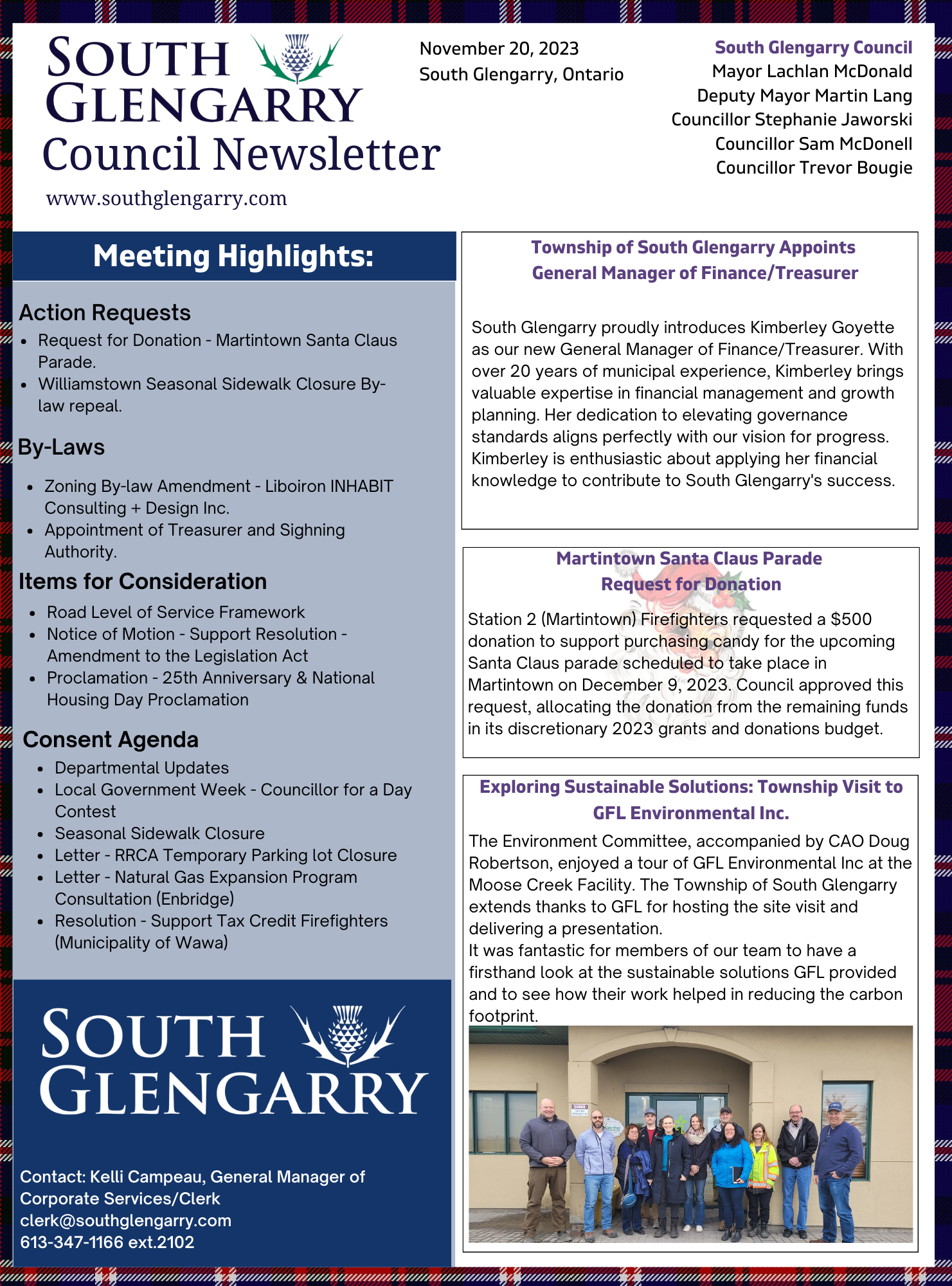 SOUTH GLENGARRY
Council Newsletter
www.southglengarry.com

November 20, 2023
South Glengarry, Ontario

South Glengarry Council
Mayor Lachlan McDonald
Deputy Mayor Martin Lang
Councillor Stephanie Jaworski
Councillor Sam McDonell
Councillor Trevor Bougie

Meeting Highlights:

Action Requests
- Request for Donation - Martintown Santa Claus Parade.
- Williamstown Seasonal Sidewalk Closure By-law repeal.

By-Laws
- Zoning By-law Amendment - Liboiron INHABIT Consulting + Design Inc.
- Appointment of Treasurer and Sighning Authority.

Items for Consideration
- Road Level of Service Framework
- Notice of Motion - Support Resolution - Amendment to the Legislation Act
- Proclamation - 25th Anniversary & National Housing Day Proclamation

Consent Agenda
- Departmental Updates
- Local Government Week - Councillor for a Day Contest
- Seasonal Sidewalk Closure
- Letter - RRCA Temporary Parking lot Closure
- Letter - Natural Gas Expansion Program Consultation (Enbridge)
- Resolution - Support Tax Credit Firefighters (Municipality of Wawa)

SOUTH GLENGARRY

Contact: Kelli Campeau, General Manager of Corporate Services/Clerk
clerk@southglengarry.com
613-347-1166 ext.2102

Township of South Glengarry Appoints General Manager of Finance/Treasurer

South Glengarry proudly introduces Kimberley Goyette as our new General Manager of Finance/Treasurer. With over 20 years of municipal experience, Kimberley brings valuable expertise in financial management and growth planning. Her dedication to elevating governance standards aligns perfectly with our vision for progress. Kimberley is enthusiastic about applying her financial knowledge to contribute to South Glengarry's success.

Martintown Santa Claus Parade Request for Donation

Station 2 (Martintown) Firefighters requested a $500 donation to support purchasing candy for the upcoming Santa Claus parade scheduled to take place in Martintown on December 9, 2023. Council approved this request, allocating the donation from the remaining funds in its discretionary 2023 grants and donations budget.

Exploring Sustainable Solutions: Township Visit to GFL Environmental Inc.

The Environment Committee, accompanied by CAO Doug Robertson, enjoyed a tour of GFL Environmental Inc at the Moose Creek Facility. The Township of South Glengarry extends thanks to GFL for hosting the site visit and delivering a presentation.
It was fantastic for members of our team to have a firsthand look at the sustainable solutions GFL provided and to see how their work helped in reducing the carbon footprint.